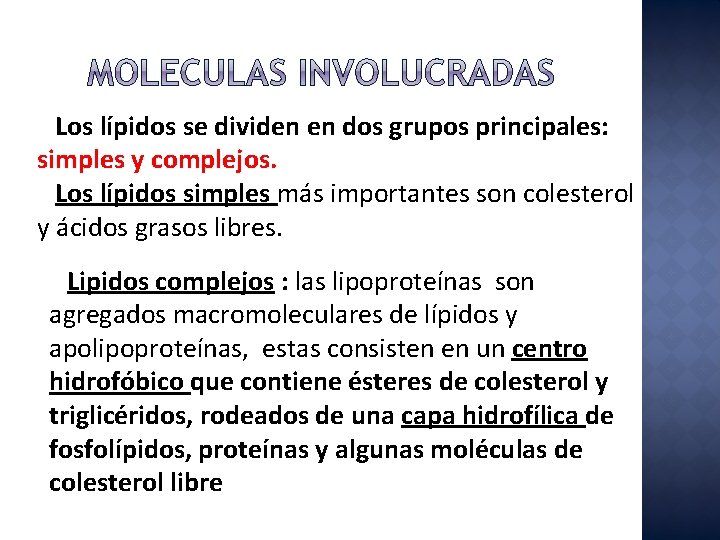 MOLECULAS INVOLUCRADAS

Los lípidos se dividen en dos grupos principales: simples y complejos.

Los lípidos simples más importantes son colesterol y ácidos grasos libres.

Lipidos complejos : las lipoproteínas son agregados macromoleculares de lípidos y apolipoproteínas, estas consisten en un centro hidrofóbico que contiene ésteres de colesterol y triglicéridos, rodeados de una capa hidrofílica de fosfolípidos, proteínas y algunas moléculas de colesterol libre